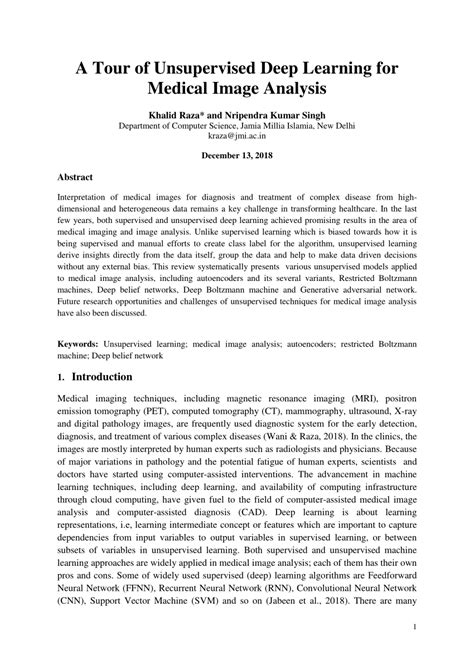 A Tour of Unsupervised Deep Learning for Medical Image Analysis

Khalid Raza* and Nripendra Kumar Singh
Department of Computer Science, Jamia Millia Islamia, New Delhi
kraza@jmi.ac.in

December 13, 2018

Abstract

Interpretation of medical images for diagnosis and treatment of complex disease from high-dimensional and heterogeneous data remains a key challenge in transforming healthcare. In the last few years, both supervised and unsupervised deep learning achieved promising results in the area of medical imaging and image analysis. Unlike supervised learning which is biased towards how it is being supervised and manual efforts to create class label for the algorithm, unsupervised learning derive insights directly from the data itself, group the data and help to make data driven decisions without any external bias. This review systematically presents various unsupervised models applied to medical image analysis, including autoencoders and its several variants, Restricted Boltzmann machines, Deep belief networks, Deep Boltzmann machine and Generative adversarial network. Future research opportunities and challenges of unsupervised techniques for medical image analysis have also been discussed.

Keywords: Unsupervised learning; medical image analysis; autoencoders; restricted Boltzmann machine; Deep belief network

1. Introduction

Medical imaging techniques, including magnetic resonance imaging (MRI), positron emission tomography (PET), computed tomography (CT), mammography, ultrasound, X-ray and digital pathology images, are frequently used diagnostic system for the early detection, diagnosis, and treatment of various complex diseases (Wani & Raza, 2018). In the clinics, the images are mostly interpreted by human experts such as radiologists and physicians. Because of major variations in pathology and the potential fatigue of human experts, scientists and doctors have started using computer-assisted interventions. The advancement in machine learning techniques, including deep learning, and availability of computing infrastructure through cloud computing, have given fuel to the field of computer-assisted medical image analysis and computer-assisted diagnosis (CAD). Deep learning is about learning representations, i.e, learning intermediate concept or features which are important to capture dependencies from input variables to output variables in supervised learning, or between subsets of variables in unsupervised learning. Both supervised and unsupervised machine learning approaches are widely applied in medical image analysis; each of them has their own pros and cons. Some of widely used supervised (deep) learning algorithms are Feedforward Neural Network (FFNN), Recurrent Neural Network (RNN), Convolutional Neural Network (CNN), Support Vector Machine (SVM) and so on (Jabeen et al., 2018). There are many

1